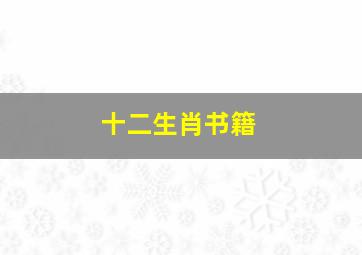 十二生肖书籍